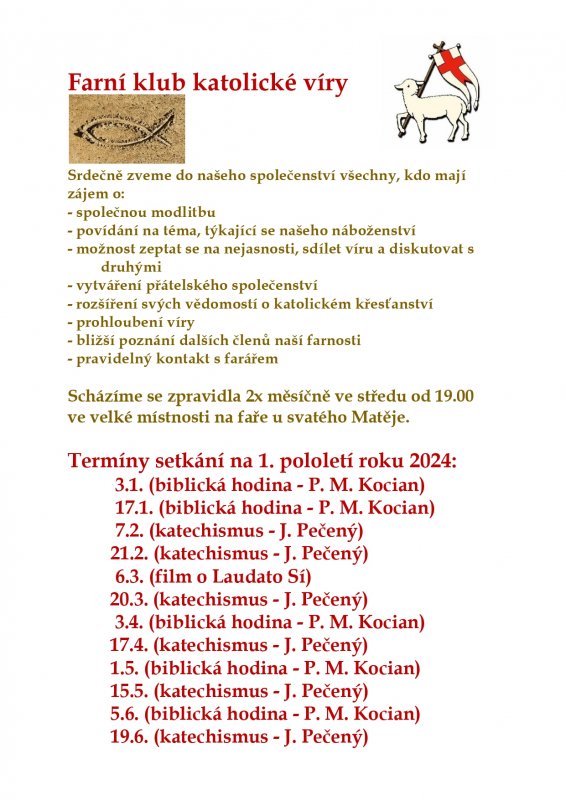 Farní klub katolické víry

Srdečně zveme do našeho společenství všechny, kdo mají zájem o:
- společnou modlitbu
- povídání na téma, týkající se našeho náboženství
- možnost zeptat se na nejasnosti, sdílet víru a diskutovat s druhými
- vytváření přátelského společenství
- rozšíření svých vědomostí o katolickém křesťanství
- prohloubení víry
- bližší poznání dalších členů naší farnosti
- pravidelný kontakt s farářem

Scházíme se zpravidla 2x měsíčně ve středu od 19.00 ve velké místnosti na faře u svatého Matěje.

Termíny setkání na 1. pololetí roku 2024:
3.1. (biblická hodina - P. M. Kocian)
17.1. (biblická hodina - P. M. Kocian)
7.2. (katechismus - J. Pečený)
21.2. (katechismus - J. Pečený)
6.3. (film o Laudato Sí)
20.3. (katechismus - J. Pečený)
3.4. (biblická hodina - P. M. Kocian)
17.4. (katechismus - J. Pečený)
1.5. (biblická hodina - P. M. Kocian)
15.5. (katechismus - J. Pečený)
5.6. (biblická hodina - P. M. Kocian)
19.6. (katechismus - J. Pečený)